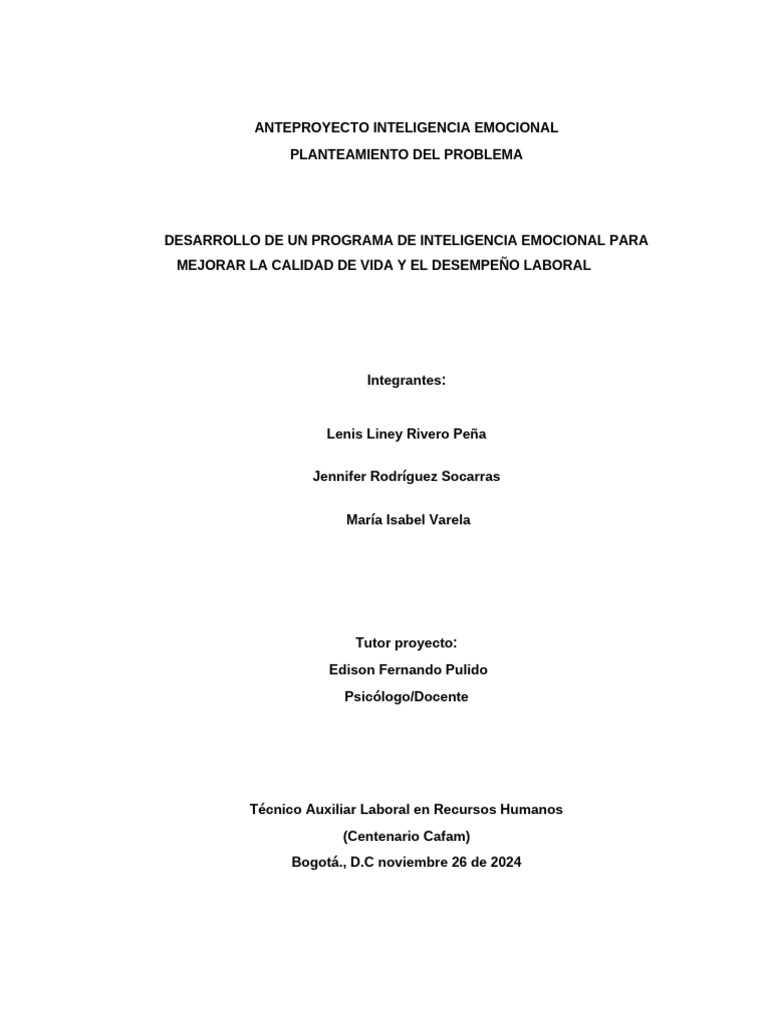 ANTEPROYECTO INTELIGENCIA EMOCIONAL

PLANTEAMIENTO DEL PROBLEMA

DESARROLLO DE UN PROGRAMA DE INTELIGENCIA EMOCIONAL PARA MEJORAR LA CALIDAD DE VIDA Y EL DESEMPEÑO LABORAL

Integrantes:

Lenis Liney Rivero Peña

Jennifer Rodríguez Socarras

María Isabel Varela

Tutor proyecto:

Edison Fernando Pulido

Psicólogo/Docente

Técnico Auxiliar Laboral en Recursos Humanos

(Centenario Cafam)

Bogotá., D.C noviembre 26 de 2024